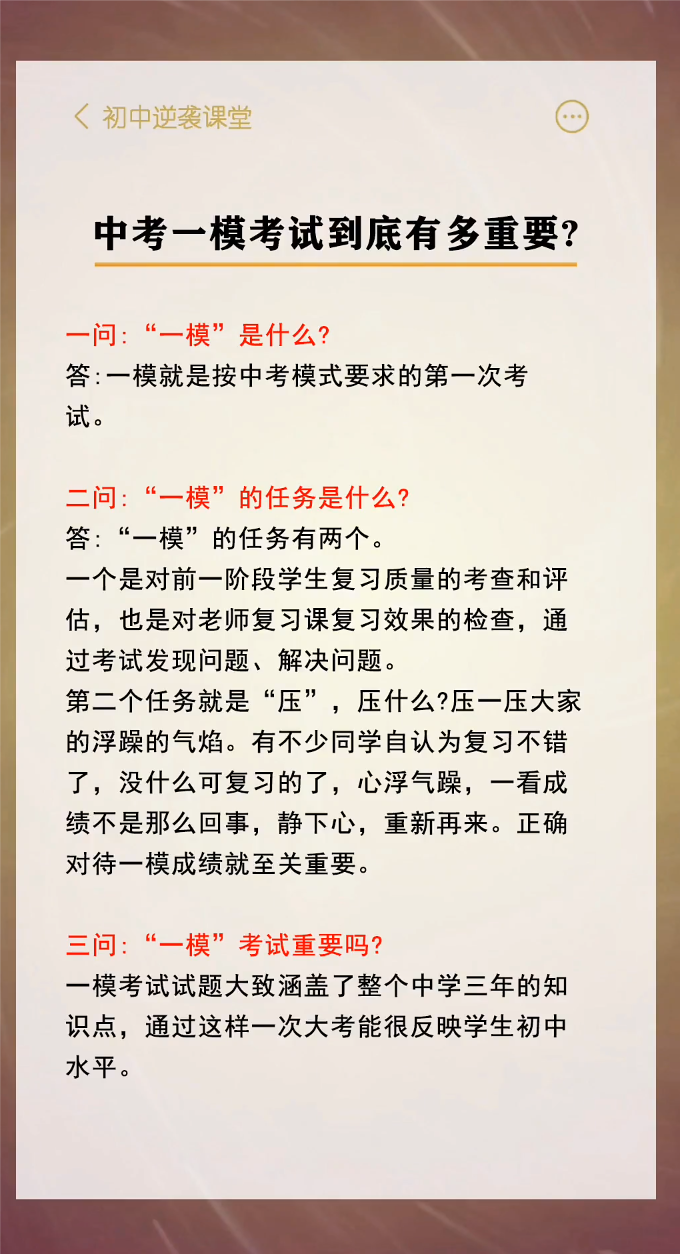 初中逆袭课堂

中考一模考试到底有多重要?

一问:“一模”是什么?
答:一模就是按中考模式要求的第一次考试。

二问:“一模”的任务是什么?
答:“一模”的任务有两个。
一个是对前一阶段学生复习质量的考查和评估，也是对老师复习课复习效果的检查，通过考试发现问题、解决问题。
第二个任务就是“压”，压什么?压一压大家的浮躁的气焰。有不少同学自认为复习不错了，没什么可复习的了，心浮气躁，一看成绩不是那么回事，静下心，重新再来。正确对待一模成绩就至关重要。

三问:“一模”考试重要吗?
一模考试试题大致涵盖了整个中学三年的知识点，通过这样一次大考能很反映学生初中水平。